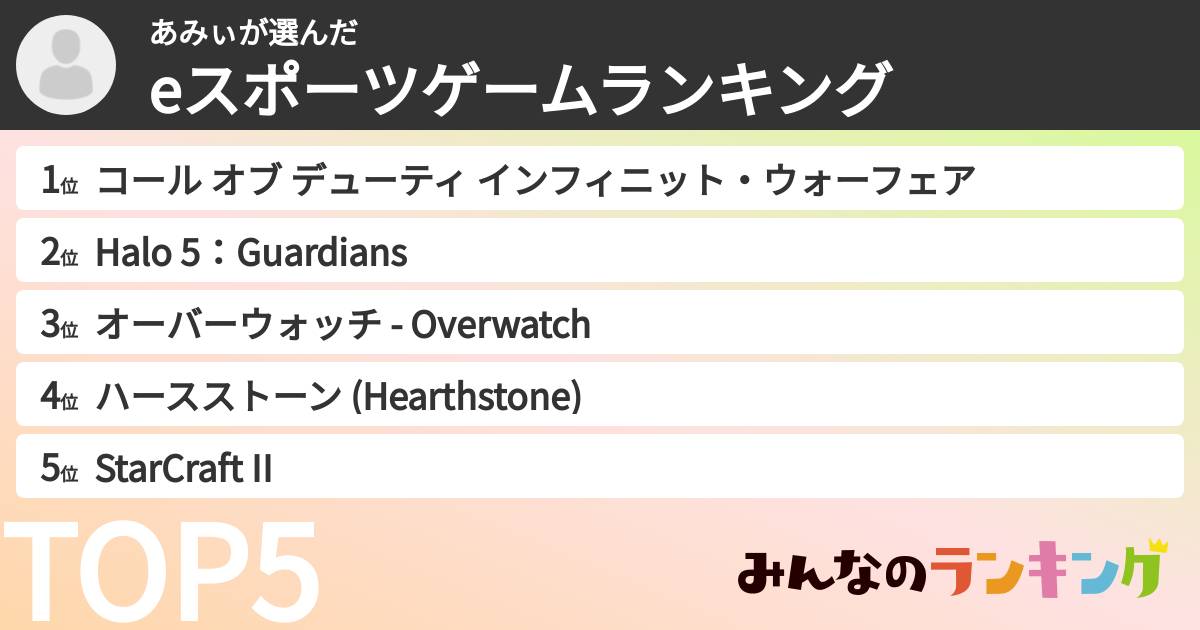 あみぃが選んだ
eスポーツゲームランキング

1位 コール オブ デューティ インフィニット・ウォーフェア

2位 Halo 5：Guardians

3位 オーバーウォッチ - Overwatch

4位 ハースストーン (Hearthstone)

5位 StarCraft II

TOP5

みんなのランキング